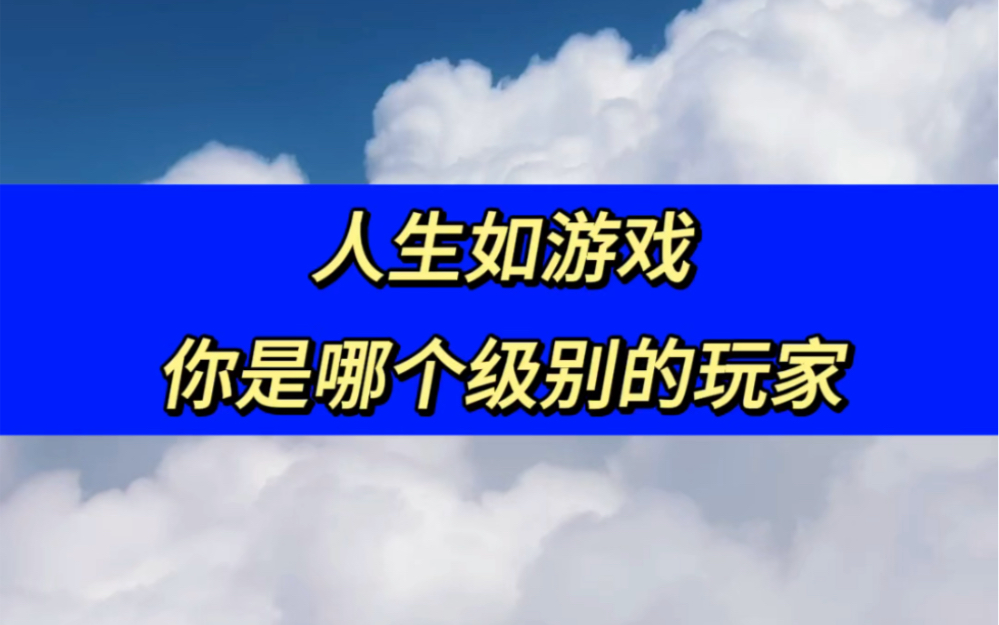 人生如游戏
你是哪个级别的玩家